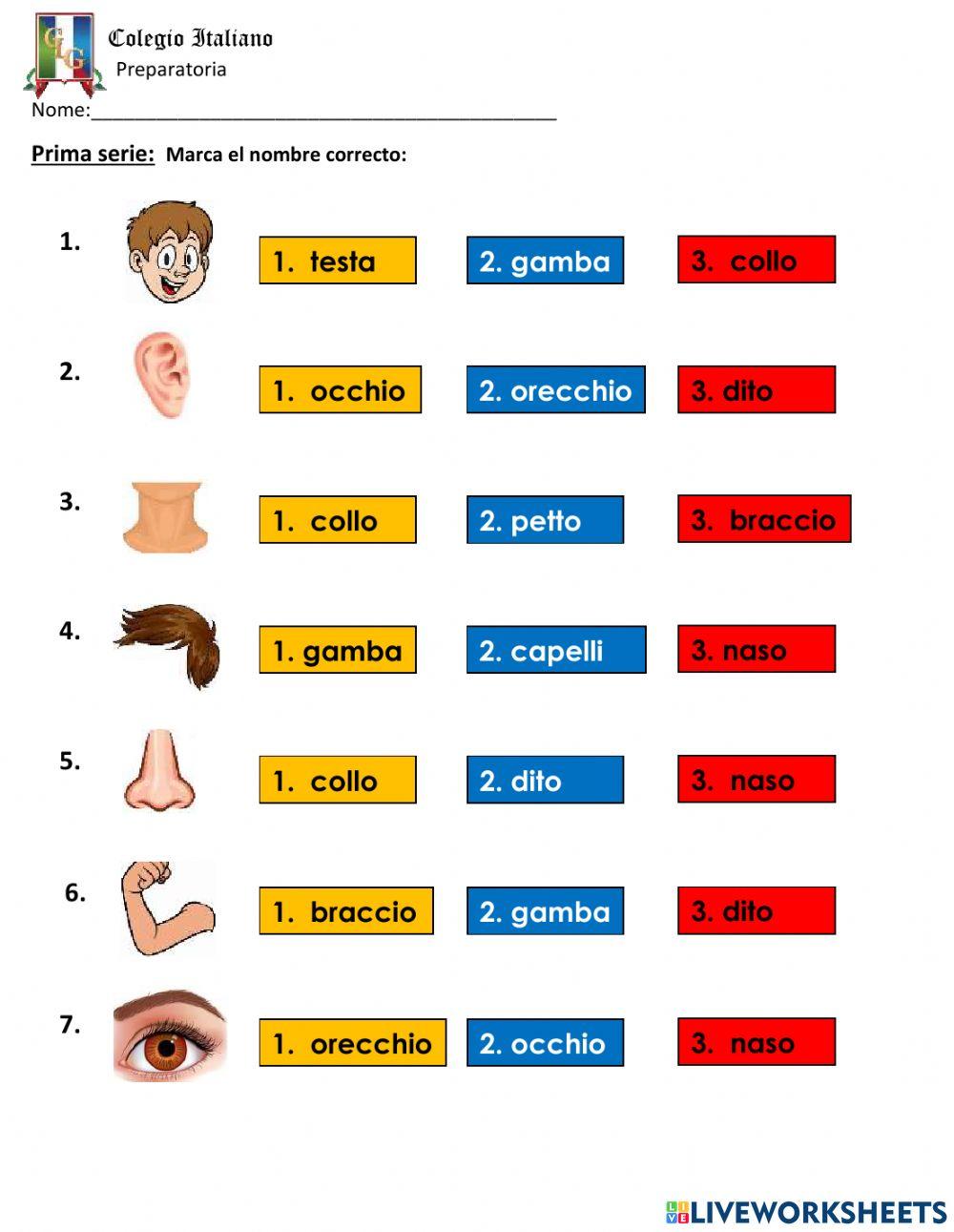 Colegio Italiano
Preparatoria

Nome:____

Prima serie: Marca el nombre correcto:

1.
1. testa
2. gamba
3. collo

2.
1. occhio
2. orecchio
3. dito

3.
1. collo
2. petto
3. braccio

4.
1. gamba
2. capelli
3. naso

5.
1. collo
2. dito
3. naso

6.
1. braccio
2. gamba
3. dito

7.
1. orecchio
2. occhio
3. naso

LIVEWORKSHEETS